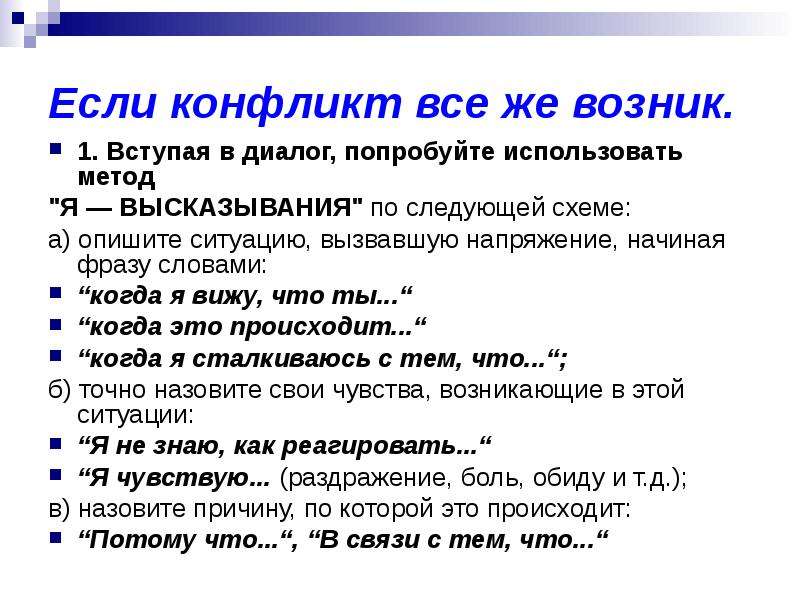 Если конфликт все же возник.

1. Вступая в диалог, попробуйте использовать метод

"Я — ВЫСКАЗЫВАНИЯ" по следующей схеме:

а) опишите ситуацию, вызвавшую напряжение, начиная фразу словами:

“когда я вижу, что ты...“

“когда это происходит...“

“когда я сталкиваюсь с тем, что...“;

б) точно назовите свои чувства, возникающие в этой ситуации:

“Я не знаю, как реагировать...“

“Я чувствую... (раздражение, боль, обиду и т.д.);

в) назовите причину, по которой это происходит:

“Потому что...“, “В связи с тем, что...“